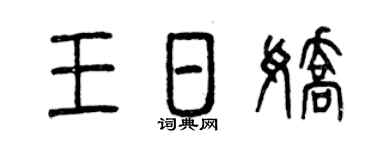 王日娇

词典网